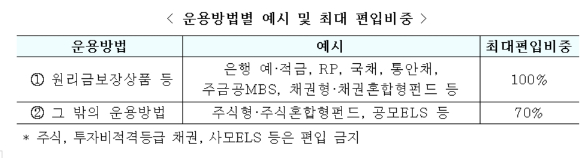 < 운용방법별 예시 및 최대 편입비중 >

| 운용방법 | 예시 | 최대편입비중 |
|---|---|---|
| ① 원리금보장상품 등 | 은행 예·적금, RP, 국채, 통안채, 주금공MBS, 채권형·채권혼합형펀드 등 | 100% |
| ② 그 밖의 운용방법 | 주식형·주식혼합형펀드, 공모ELS 등 | 70% |

* 주식, 투자비적격등급 채권, 사모ELS 등은 편입 금지